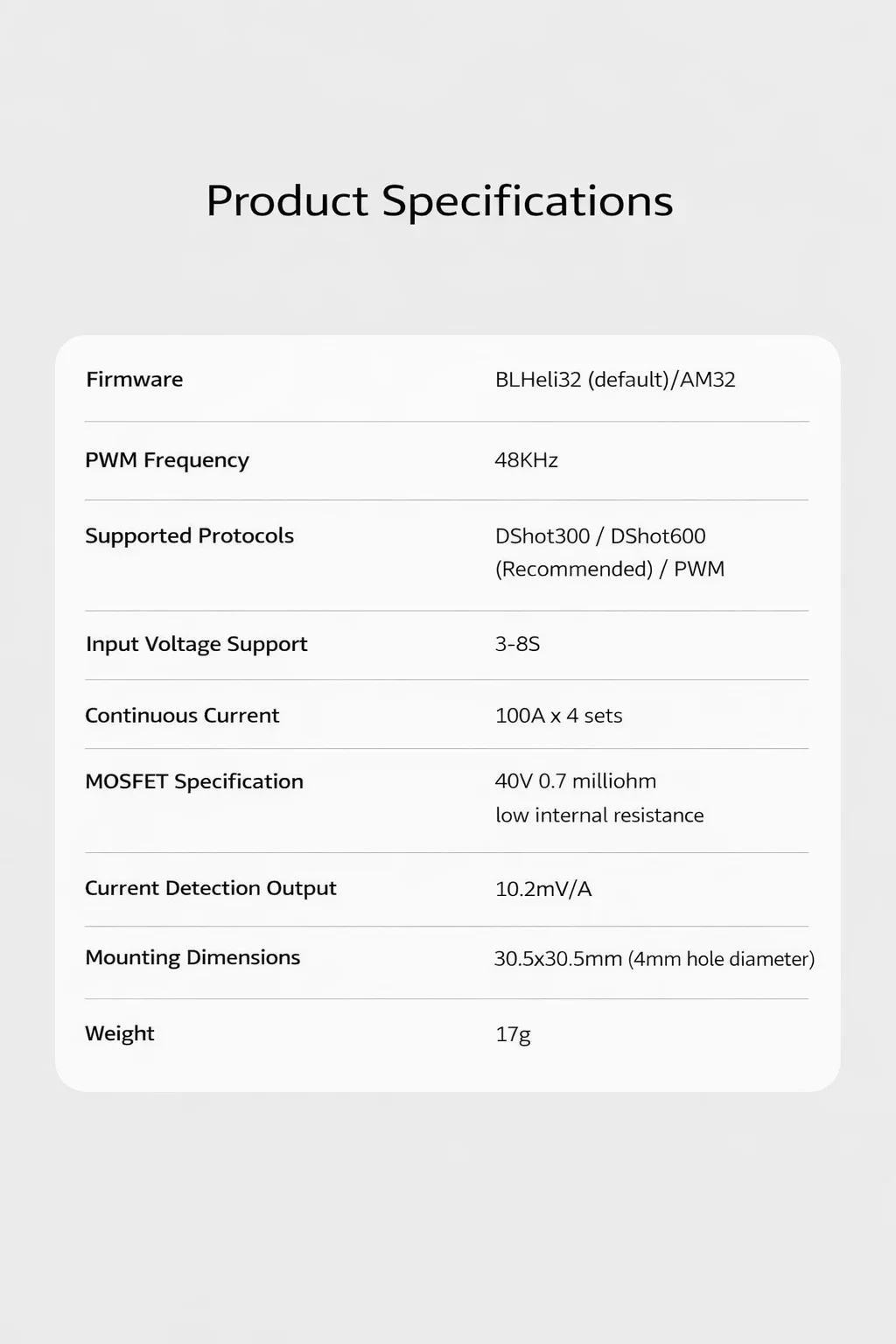 Product Specifications

| | |
|---|---|
| Firmware | BLHeli32 (default)/AM32 |
| PWM Frequency | 48KHz |
| Supported Protocols | DShot300 / DShot600 (Recommended) / PWM |
| Input Voltage Support | 3-8S |
| Continuous Current | 100A x 4 sets |
| MOSFET Specification | 40V 0.7 milliohm low internal resistance |
| Current Detection Output | 10.2mV/A |
| Mounting Dimensions | 30.5x30.5mm (4mm hole diameter) |
| Weight | 17g |